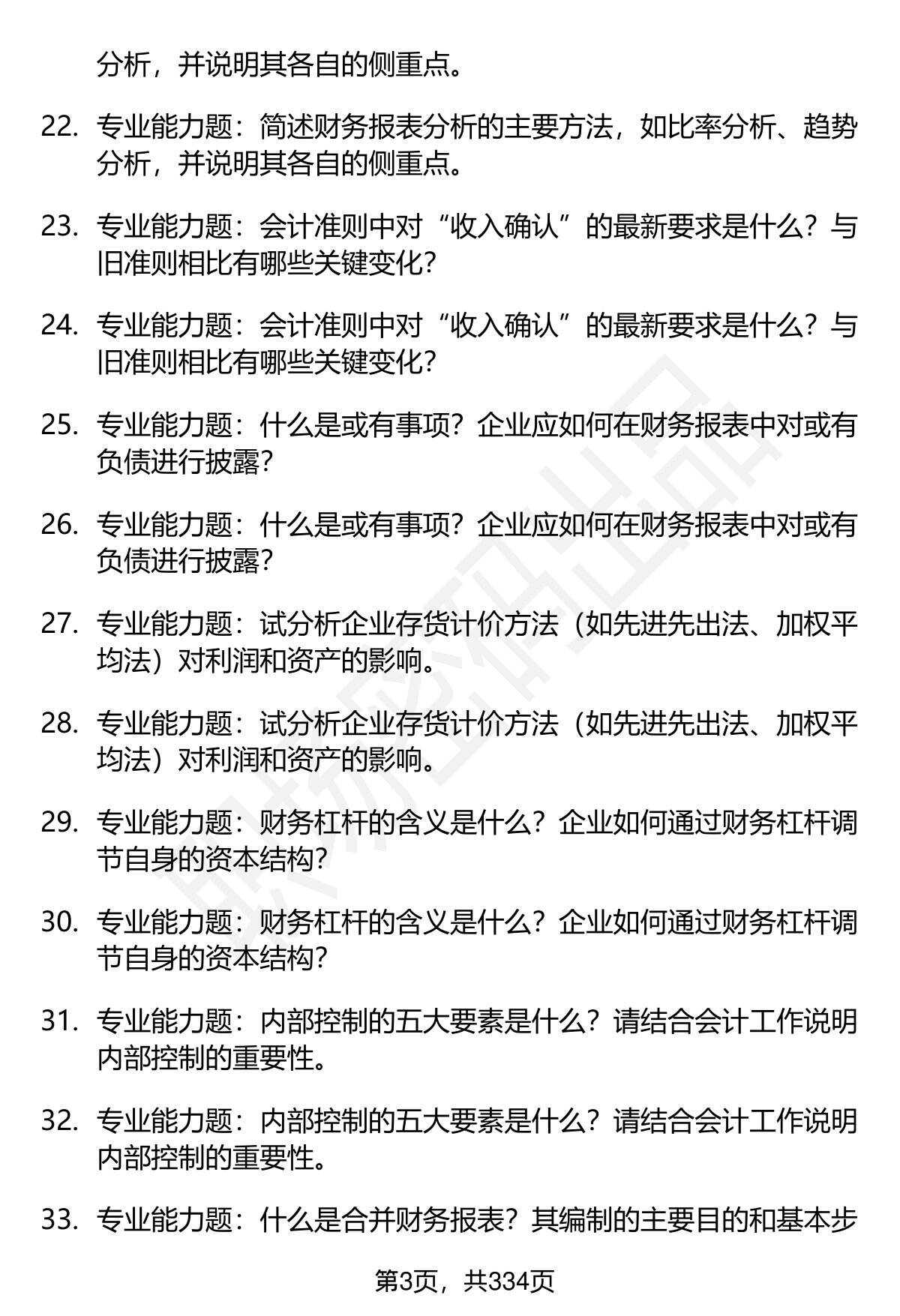 分析，并说明其各自的侧重点。

22. 专业能力题：简述财务报表分析的主要方法，如比率分析、趋势分析，并说明其各自的侧重点。

23. 专业能力题：会计准则中对“收入确认”的最新要求是什么？与旧准则相比有哪些关键变化？

24. 专业能力题：会计准则中对“收入确认”的最新要求是什么？与旧准则相比有哪些关键变化？

25. 专业能力题：什么是或有事项？企业应如何在财务报表中对或有负债进行披露？

26. 专业能力题：什么是或有事项？企业应如何在财务报表中对或有负债进行披露？

27. 专业能力题：试分析企业存货计价方法（如先进先出法、加权平均法）对利润和资产的影响。

28. 专业能力题：试分析企业存货计价方法（如先进先出法、加权平均法）对利润和资产的影响。

29. 专业能力题：财务杠杆的含义是什么？企业如何通过财务杠杆调节自身的资本结构？

30. 专业能力题：财务杠杆的含义是什么？企业如何通过财务杠杆调节自身的资本结构？

31. 专业能力题：内部控制的五大要素是什么？请结合会计工作说明内部控制的重要性。

32. 专业能力题：内部控制的五大要素是什么？请结合会计工作说明内部控制的重要性。

33. 专业能力题：什么是合并财务报表？其编制的主要目的和基本步

第3页，共334页